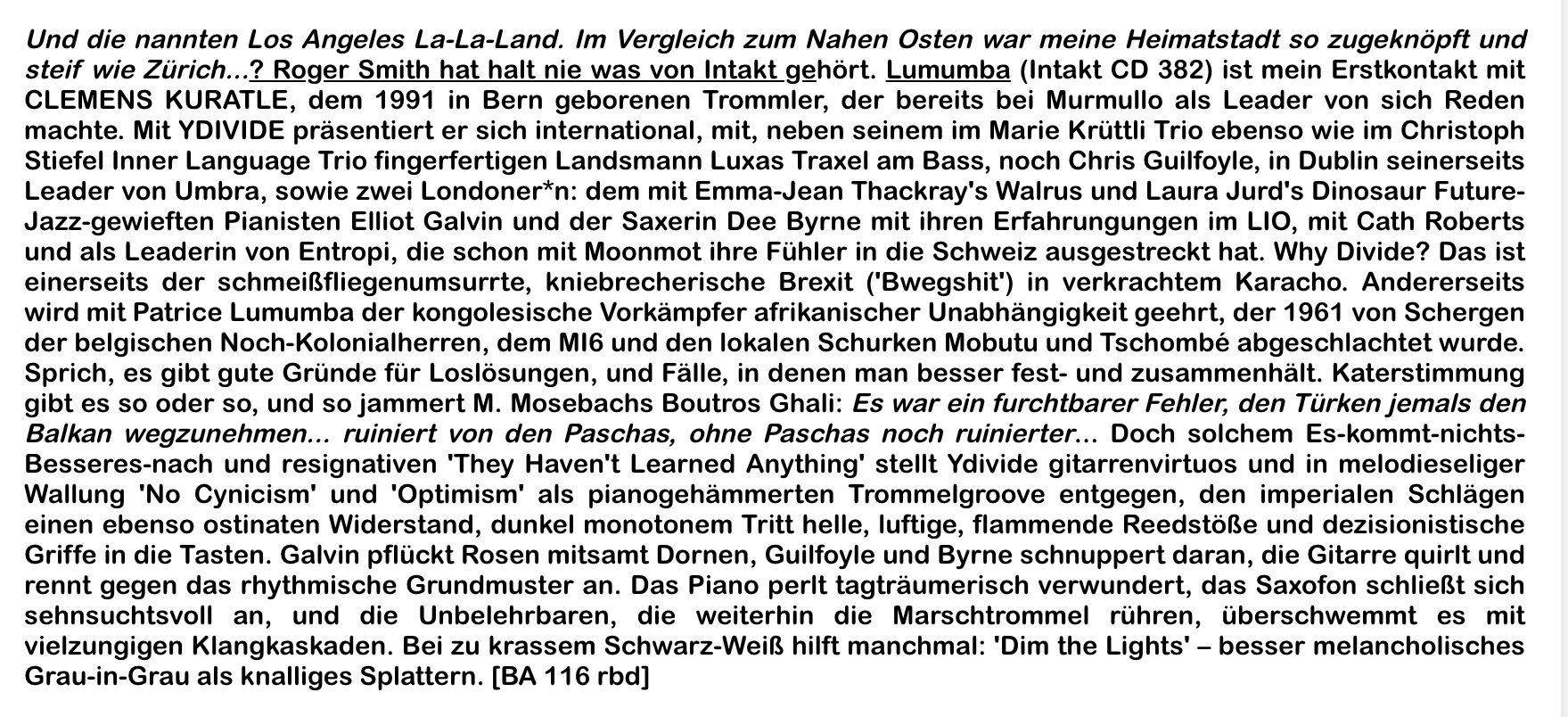 Und die nannten Los Angeles La-La-Land. Im Vergleich zum Nahen Osten war meine Heimatstadt so zugeknöpft und steif wie Zürich...? Roger Smith hat halt nie was von Intakt gehört. Lumumba (Intakt CD 382) ist mein Erstkontakt mit CLEMENS KURATLE, dem 1991 in Bern geborenen Trommler, der bereits bei Murmullo als Leader von sich Reden machte. Mit YDIVIDE präsentiert er sich international, mit, neben seinem im Marie Krüttli Trio ebenso wie im Christoph Stiefel Inner Language Trio fingerfertigen Landsmann Luxas Traxel am Bass, noch Chris Guilfoyle, in Dublin seinerseits Leader von Umbra, sowie zwei Londoner*n: dem mit Emma-Jean Thackray's Walrus und Laura Jurd's Dinosaur Future-Jazz-gewieften Pianisten Elliot Galvin und der Saxerin Dee Byrne mit ihren Erfahrungungen im LIO, mit Cath Roberts und als Leaderin von Entropi, die schon mit Moonmot ihre Fühler in die Schweiz ausgestreckt hat. Why Divide? Das ist einerseits der schmeißfliegenumsurrte, kniebrecherische Brexit ('Bwegshit') in verkrachtem Karacho. Andererseits wird mit Patrice Lumumba der kongolesische Vorkämpfer afrikanischer Unabhängigkeit geehrt, der 1961 von Schergen der belgischen Noch-Kolonialherren, dem MI6 und den lokalen Schurken Mobutu und Tschombé abgeschlachtet wurde. Sprich, es gibt gute Gründe für Loslösungen, und Fälle, in denen man besser fest- und zusammenhält. Katerstimmung gibt es so oder so, und so jammert M. Mosebachs Boutros Ghali: Es war ein furchtbarer Fehler, den Türken jemals den Balkan wegzunehmen... ruiniert von den Paschas, ohne Paschas noch ruinierter... Doch solchem Es-kommt-nichts-Besseres-nach und resignativen 'They Haven't Learned Anything' stellt Ydivide gitarrenvirtuos und in melodieseliger Wallung 'No Cynicism' und 'Optimism' als pianogehämmerten Trommelgroove entgegen, den imperialen Schlägen einen ebenso ostinaten Widerstand, dunkel monotonem Tritt helle, luftige, flammende Reedstöße und dezisionistische Griffe in die Tasten. Galvin pflückt Rosen mitsamt Dornen, Guilfoyle und Byrne schnuppert daran, die Gitarre quirlt und rennt gegen das rhythmische Grundmuster an. Das Piano perlt tagträumerisch verwundert, das Saxofon schließt sich sehnsuchtsvoll an, und die Unbelehrbaren, die weiterhin die Marschtrommel rühren, überschwemmt es mit vielzungigen Klangkaskaden. Bei zu krassem Schwarz-Weiß hilft manchmal: 'Dim the Lights' – besser melancholisches Grau-in-Grau als knalliges Splattern. [BA 116 rbd]